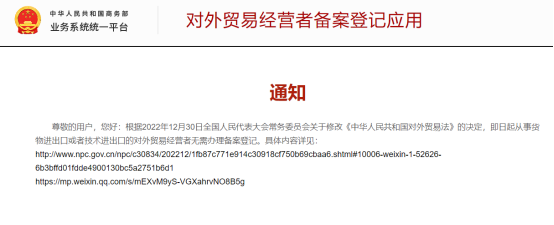 中华人民共和国商务部
业务系统统一平台

对外贸易经营者备案登记应用

通知

尊敬的用户，您好：根据2022年12月30日全国人民代表大会常务委员会关于修改《中华人民共和国对外贸易法》的决定，即日起从事货物进出口或者技术进出口的对外贸易经营者无需办理备案登记。具体内容详见：
http://www.npc.gov.cn/npc/c30834/202212/1fb87c771e914c30918cf750b69cbaa6.shtml#10006-weixin-1-52626-6b3bffd01fdde4900130bc5a2751b6d1
https://mp.weixin.qq.com/s/mEXvM9yS-VGXahrvNO8B5g